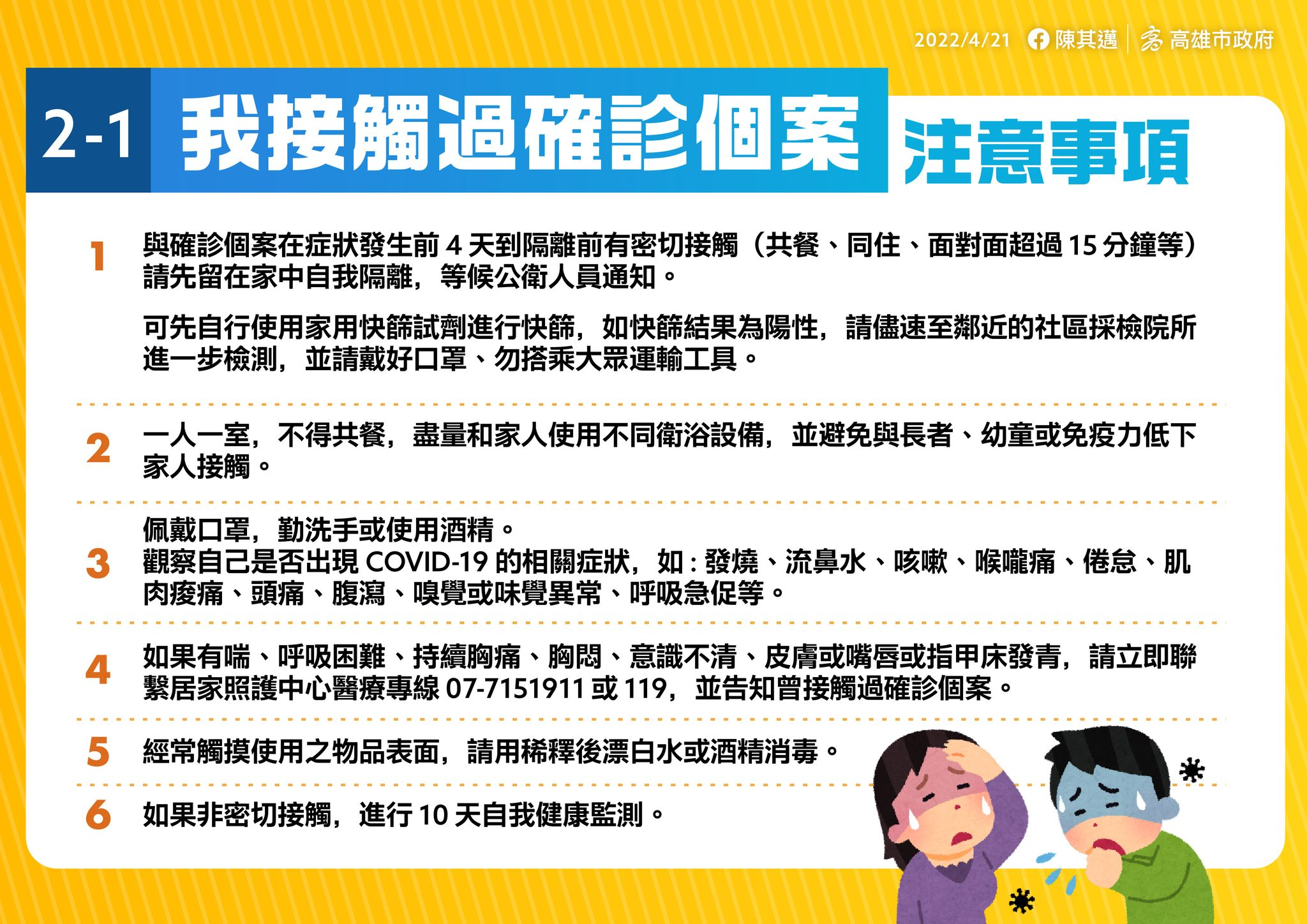 2022/4/21 陳其邁 高雄市政府

2-1 我接觸過確診個案 注意事項

1 與確診個案在症狀發生前 4 天到隔離前有密切接觸（共餐、同住、面對面超過 15 分鐘等）請先留在家中自我隔離，等候公衛人員通知。

可先自行使用家用快篩試劑進行快篩，如快篩結果為陽性，請儘速至鄰近的社區採檢院所進一步檢測，並請戴好口罩、勿搭乘大眾運輸工具。

2 一人一室，不得共餐，盡量和家人使用不同衛浴設備，並避免與長者、幼童或免疫力低下家人接觸。

3 佩戴口罩，勤洗手或使用酒精。
觀察自己是否出現 COVID-19 的相關症狀，如：發燒、流鼻水、咳嗽、喉嚨痛、倦怠、肌肉痠痛、頭痛、腹瀉、嗅覺或味覺異常、呼吸急促等。

4 如果有喘、呼吸困難、持續胸痛、胸悶、意識不清、皮膚或嘴唇或指甲床發青，請立即聯繫居家照護中心醫療專線 07-7151911 或 119，並告知曾接觸過確診個案。

5 經常觸摸使用之物品表面，請用稀釋後漂白水或酒精消毒。

6 如果非密切接觸，進行 10 天自我健康監測。